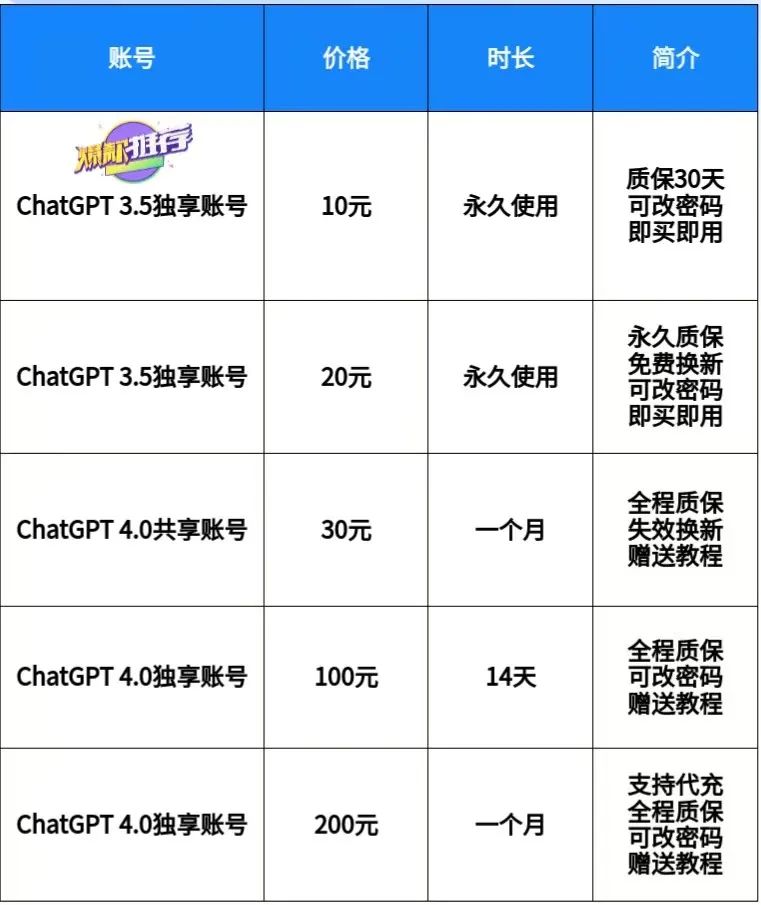 | 账号 | 价格 | 时长 | 简介 |
|---|---|---|---|
| 爆款推荐 ChatGPT 3.5独享账号 | 10元 | 永久使用 | 质保30天 可改密码 即买即用 |
| ChatGPT 3.5独享账号 | 20元 | 永久使用 | 永久质保 免费换新 可改密码 即买即用 |
| ChatGPT 4.0共享账号 | 30元 | 一个月 | 全程质保 失效换新 赠送教程 |
| ChatGPT 4.0独享账号 | 100元 | 14天 | 全程质保 可改密码 赠送教程 |
| ChatGPT 4.0独享账号 | 200元 | 一个月 | 支持代充 全程质保 可改密码 赠送教程 |